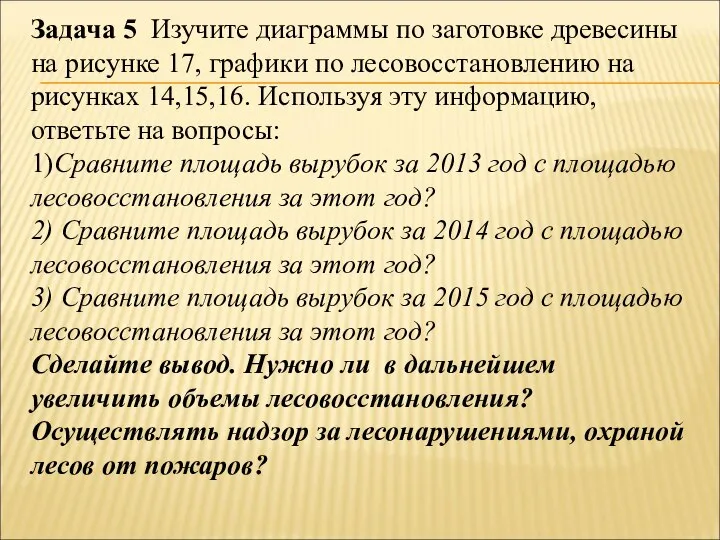 Задача 5 Изучите диаграммы по заготовке древесины на рисунке 17, графики по лесовосстановлению на рисунках 14,15,16. Используя эту информацию, ответьте на вопросы:
1)Сравните площадь вырубок за 2013 год с площадью лесовосстановления за этот год?
2) Сравните площадь вырубок за 2014 год с площадью лесовосстановления за этот год?
3) Сравните площадь вырубок за 2015 год с площадью лесовосстановления за этот год?
Сделайте вывод. Нужно ли в дальнейшем увеличить объемы лесовосстановления? Осуществлять надзор за лесонарушениями, охраной лесов от пожаров?